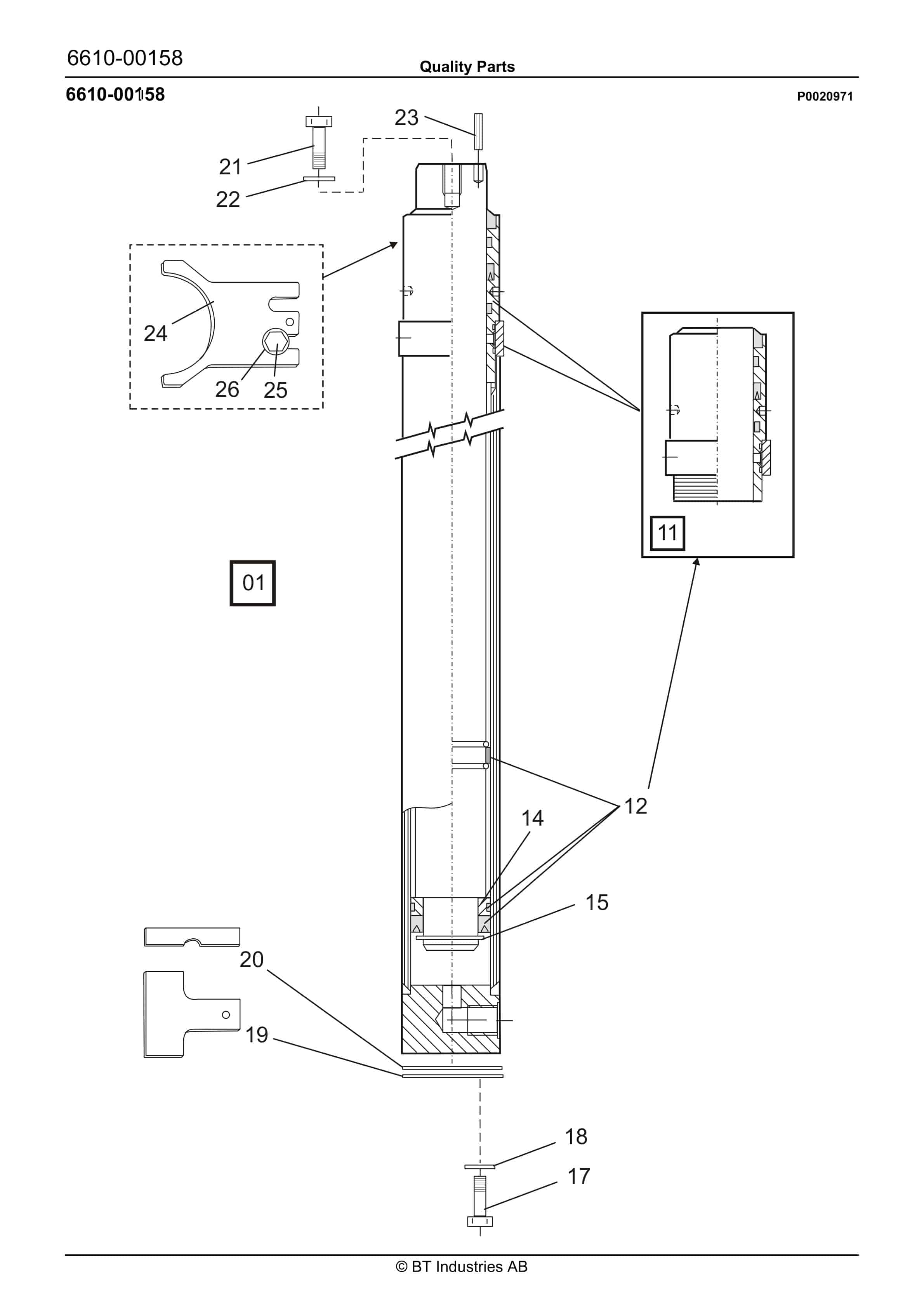 6610-00158

Quality Parts

6610-00158

P0020971

23

21

22

24

26

25

11

01

12

14

15

20

19

18

17

© BT Industries AB